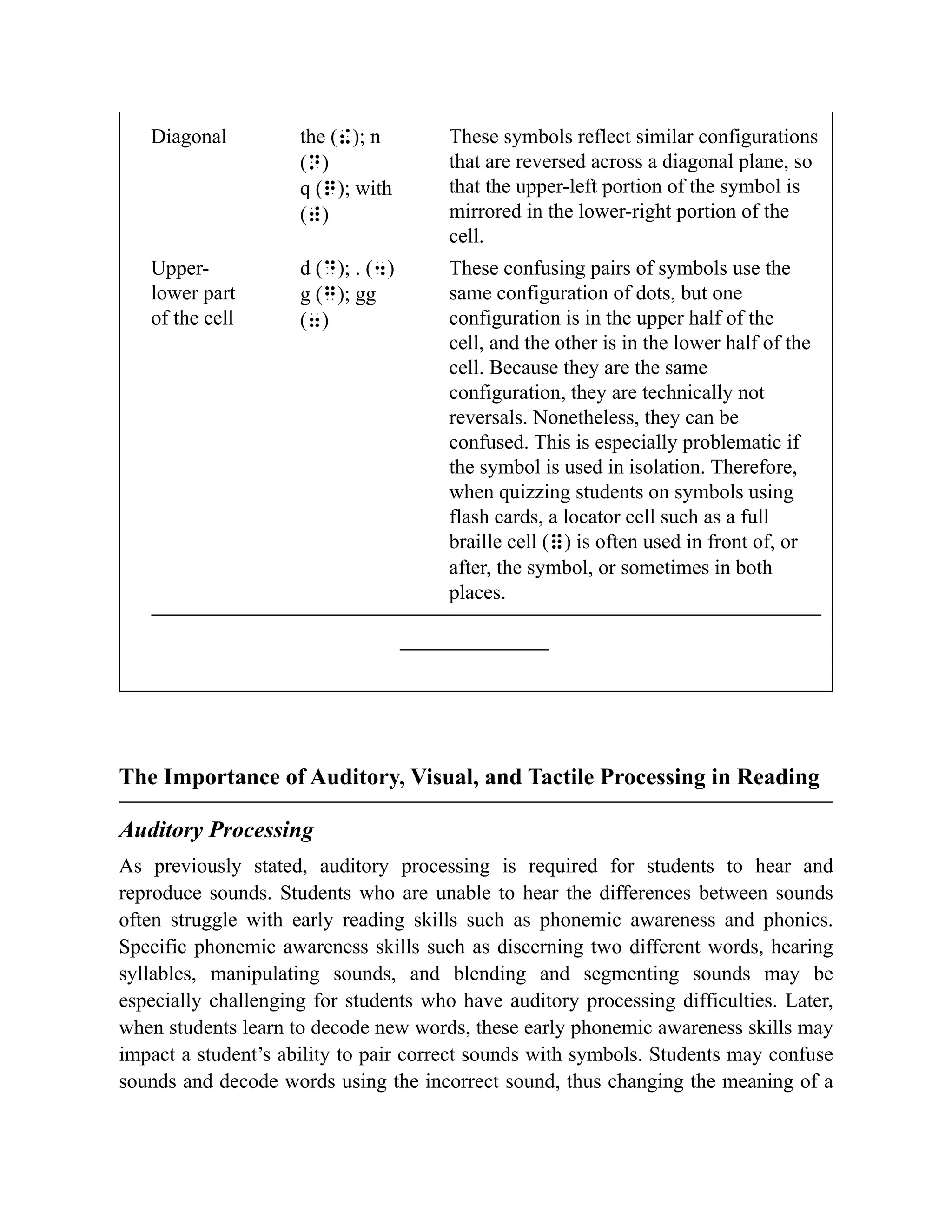 | | | |
|---|---|---|
| Diagonal | the (⠮); n (⠝) q (⠟); with (⠾) | These symbols reflect similar configurations that are reversed across a diagonal plane, so that the upper-left portion of the symbol is mirrored in the lower-right portion of the cell. |
| Upper-lower part of the cell | d (⠙); . (⠲) g (⠛); gg (⠶) | These confusing pairs of symbols use the same configuration of dots, but one configuration is in the upper half of the cell, and the other is in the lower half of the cell. Because they are the same configuration, they are technically not reversals. Nonetheless, they can be confused. This is especially problematic if the symbol is used in isolation. Therefore, when quizzing students on symbols using flash cards, a locator cell such as a full braille cell (⠿) is often used in front of, or after, the symbol, or sometimes in both places. |

The Importance of Auditory, Visual, and Tactile Processing in Reading

Auditory Processing

As previously stated, auditory processing is required for students to hear and reproduce sounds. Students who are unable to hear the differences between sounds often struggle with early reading skills such as phonemic awareness and phonics. Specific phonemic awareness skills such as discerning two different words, hearing syllables, manipulating sounds, and blending and segmenting sounds may be especially challenging for students who have auditory processing difficulties. Later, when students learn to decode new words, these early phonemic awareness skills may impact a student's ability to pair correct sounds with symbols. Students may confuse sounds and decode words using the incorrect sound, thus changing the meaning of a